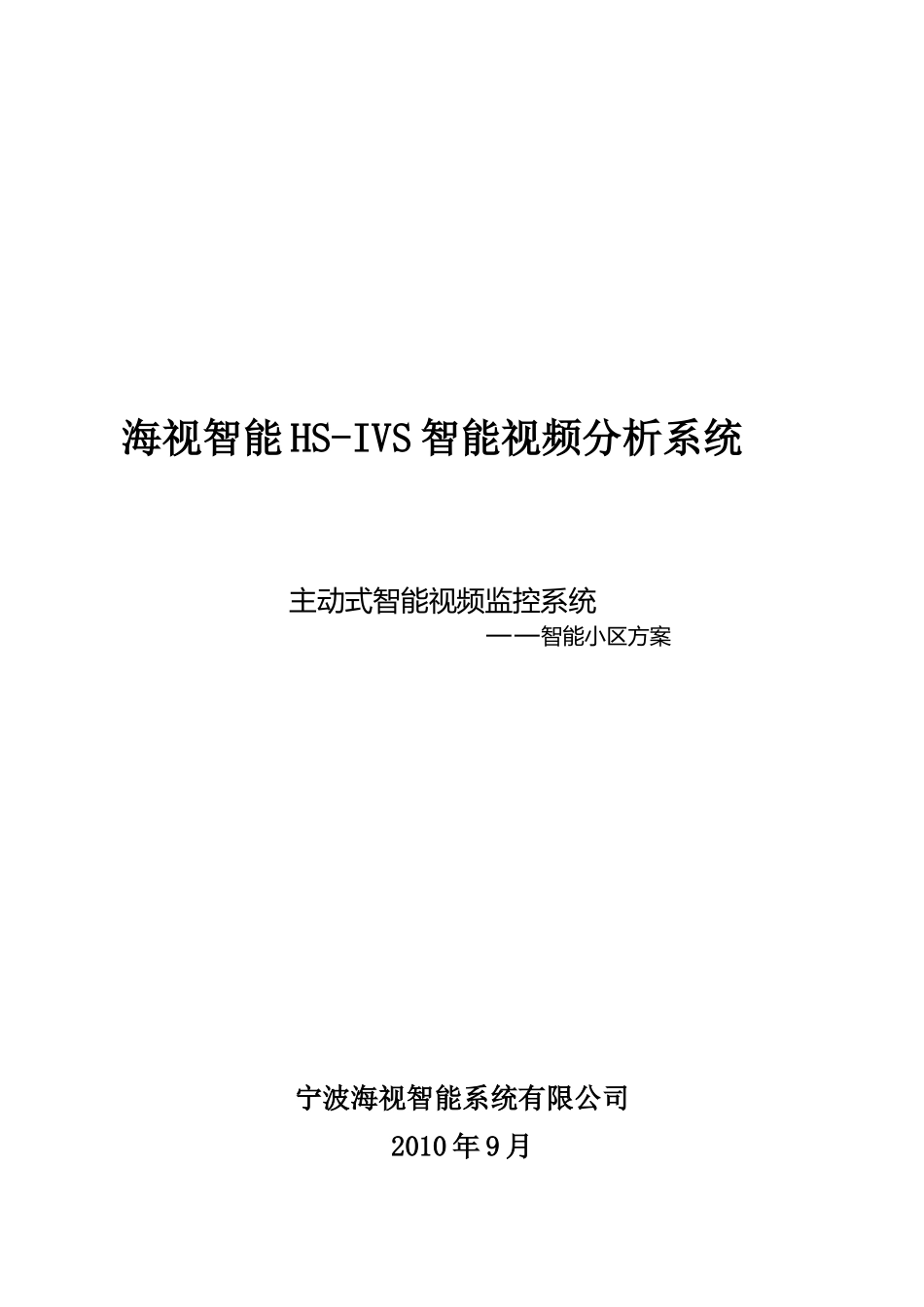 海视智能HS-IVS智能视频分析系统

主动式智能视频监控系统

——智能小区方案

宁波海视智能系统有限公司

2010年9月